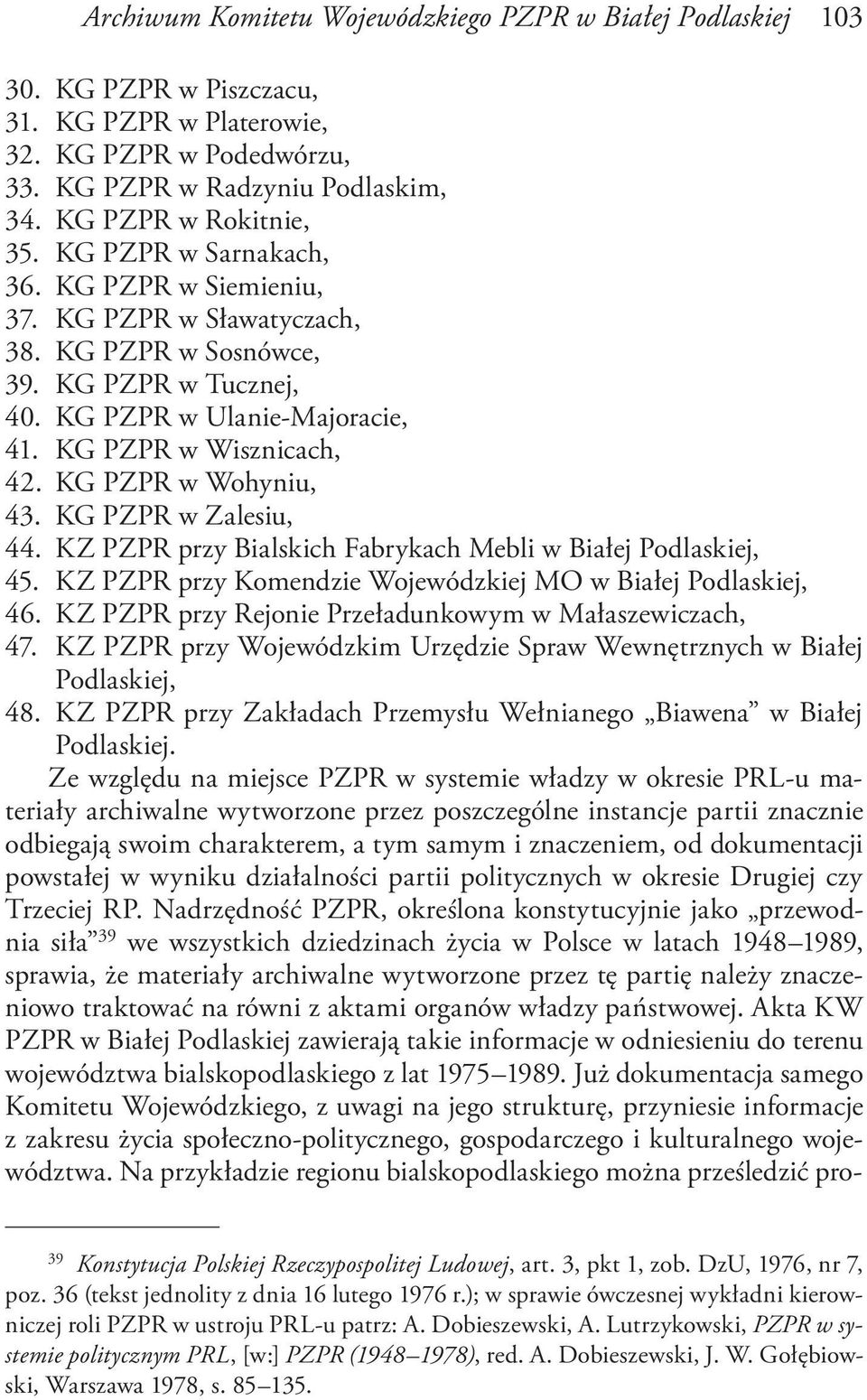 Archiwum Komitetu Wojewódzkiego PZPR w Białej Podlaskiej 103

30. KG PZPR w Piszczacu,
31. KG PZPR w Platerowie,
32. KG PZPR w Podedwórzu,
33. KG PZPR w Radzyniu Podlaskim,
34. KG PZPR w Rokitnie,
35. KG PZPR w Sarnakach,
36. KG PZPR w Siemieniu,
37. KG PZPR w Sławatyczach,
38. KG PZPR w Sosnówce,
39. KG PZPR w Tucznej,
40. KG PZPR w Ulanie-Majoracie,
41. KG PZPR w Wisznicach,
42. KG PZPR w Wohyniu,
43. KG PZPR w Zalesiu,
44. KZ PZPR przy Bialskich Fabrykach Mebli w Białej Podlaskiej,
45. KZ PZPR przy Komendzie Wojewódzkiej MO w Białej Podlaskiej,
46. KZ PZPR przy Rejonie Przeładunkowym w Małaszewiczach,
47. KZ PZPR przy Wojewódzkim Urzędzie Spraw Wewnętrznych w Białej Podlaskiej,
48. KZ PZPR przy Zakładach Przemysłu Wełnianego „Biawena" w Białej Podlaskiej.

Ze względu na miejsce PZPR w systemie władzy w okresie PRL-u materiały archiwalne wytworzone przez poszczególne instancje partii znacznie odbiegają swoim charakterem, a tym samym i znaczeniem, od dokumentacji powstałej w wyniku działalności partii politycznych w okresie Drugiej czy Trzeciej RP. Nadrzędność PZPR, określona konstytucyjnie jako „przewodnia siła"$^{39}$ we wszystkich dziedzinach życia w Polsce w latach 1948–1989, sprawia, że materiały archiwalne wytworzone przez tę partię należy znaczeniowo traktować na równi z aktami organów władzy państwowej. Akta KW PZPR w Białej Podlaskiej zawierają takie informacje w odniesieniu do terenu województwa bialskopodlaskiego z lat 1975–1989. Już dokumentacja samego Komitetu Wojewódzkiego, z uwagi na jego strukturę, przyniesie informacje z zakresu życia społeczno-politycznego, gospodarczego i kulturalnego województwa. Na przykładzie regionu bialskopodlaskiego można prześledzić pro-

$^{39}$ Konstytucja Polskiej Rzeczypospolitej Ludowej, art. 3, pkt 1, zob. DzU, 1976, nr 7, poz. 36 (tekst jednolity z dnia 16 lutego 1976 r.); w sprawie ówczesnej wykładni kierowniczej roli PZPR w ustroju PRL-u patrz: A. Dobieszewski, A. Lutrzykowski, PZPR w systemie politycznym PRL, [w:] PZPR (1948–1978), red. A. Dobieszewski, J. W. Gołębiowski, Warszawa 1978, s. 85–135.